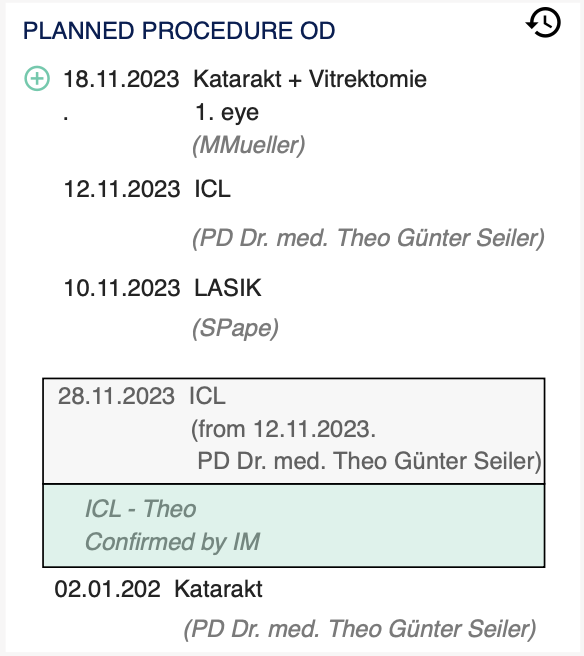 PLANNED PROCEDURE OD

18.11.2023 Katarakt + Vitrektomie
. 1. eye
(MMueller)

12.11.2023 ICL

(PD Dr. med. Theo Günter Seiler)

10.11.2023 LASIK

(SPape)

28.11.2023 ICL
(from 12.11.2023.
PD Dr. med. Theo Günter Seiler)

ICL - Theo
Confirmed by IM

02.01.202 Katarakt

(PD Dr. med. Theo Günter Seiler)